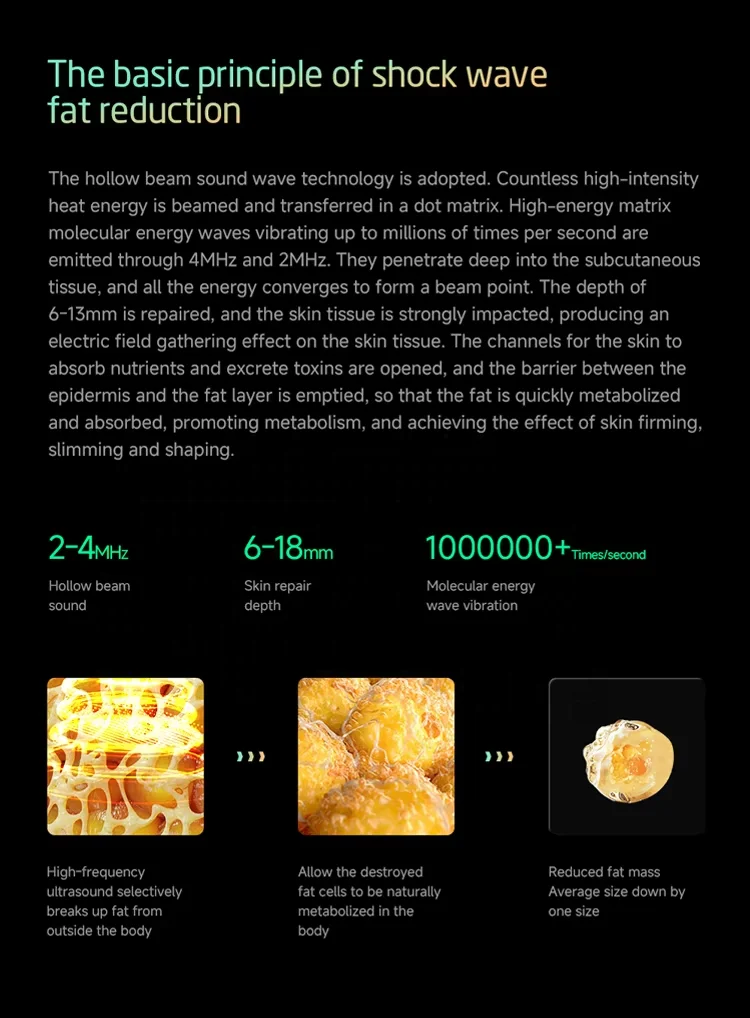 The basic principle of shock wave fat reduction

The hollow beam sound wave technology is adopted. Countless high-intensity heat energy is beamed and transferred in a dot matrix. High-energy matrix molecular energy waves vibrating up to millions of times per second are emitted through 4MHz and 2MHz. They penetrate deep into the subcutaneous tissue, and all the energy converges to form a beam point. The depth of 6-13mm is repaired, and the skin tissue is strongly impacted, producing an electric field gathering effect on the skin tissue. The channels for the skin to absorb nutrients and excrete toxins are opened, and the barrier between the epidermis and the fat layer is emptied, so that the fat is quickly metabolized and absorbed, promoting metabolism, and achieving the effect of skin firming, slimming and shaping.

2-4MHz
Hollow beam sound

6-18mm
Skin repair depth

1000000+Times/second
Molecular energy wave vibration

High-frequency ultrasound selectively breaks up fat from outside the body

Allow the destroyed fat cells to be naturally metabolized in the body

Reduced fat mass
Average size down by one size